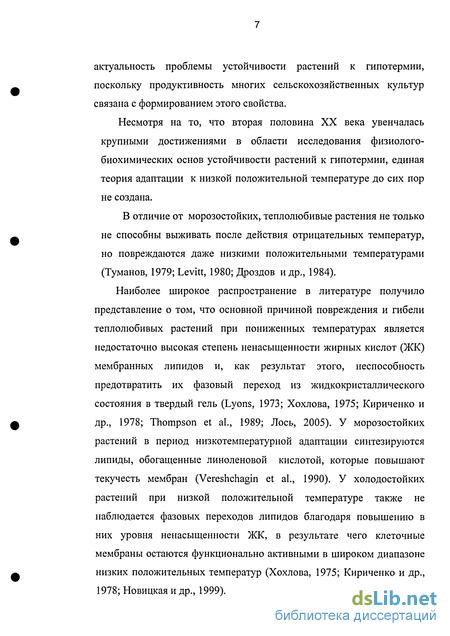 7

актуальность проблемы устойчивости растений к гипотермии, поскольку продуктивность многих сельскохозяйственных культур связана с формированием этого свойства.

Несмотря на то, что вторая половина XX века увенчалась крупными достижениями в области исследования физиолого-биохимических основ устойчивости растений к гипотермии, единая теория адаптации к низкой положительной температуре до сих пор не создана.

В отличие от морозостойких, теплолюбивые растения не только не способны выживать после действия отрицательных температур, но повреждаются даже низкими положительными температурами (Туманов, 1979; Levitt, 1980; Дроздов и др., 1984).

Наиболее широкое распространение в литературе получило представление о том, что основной причиной повреждения и гибели теплолюбивых растений при пониженных температурах является недостаточно высокая степень ненасыщенности жирных кислот (ЖК) мембранных липидов и, как результат этого, неспособность предотвратить их фазовый переход из жидкокристаллического состояния в твердый гель (Lyons, 1973; Хохлова, 1975; Кириченко и др., 1978; Thompson et al., 1989; Лось, 2005). У морозостойких растений в период низкотемпературной адаптации синтезируются липиды, обогащенные линоленовой кислотой, которые повышают текучесть мембран (Vereshchagin et al., 1990). У холодостойких растений при низкой положительной температуре также не наблюдается фазовых переходов липидов благодаря повышению в них уровня ненасыщенности ЖК, в результате чего клеточные мембраны остаются функционально активными в широком диапазоне низких положительных температур (Хохлова, 1975; Кириченко и др., 1978; Новицкая и др., 1999).

dsLib.net
библиотека диссертаций